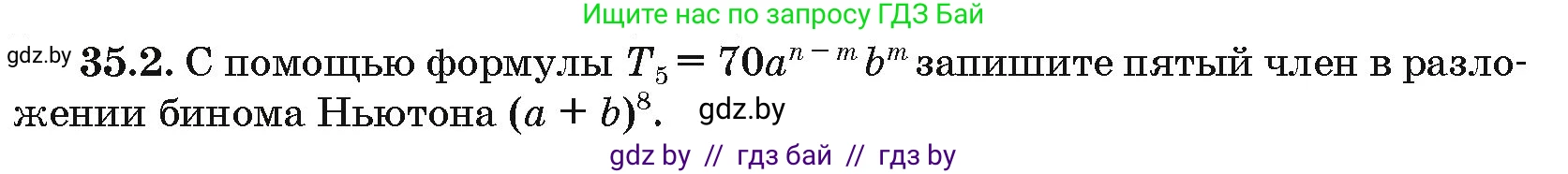 Ищите нас по запросу ГДЗ Бай

gdz.by **35.2.** С помощью формулы $T_5 = 70a^{n-m}b^m$ запишите пятый член в разложении бинома Ньютона $(a + b)^8$. gdz.by

gdz by // гдз бай // гдз by